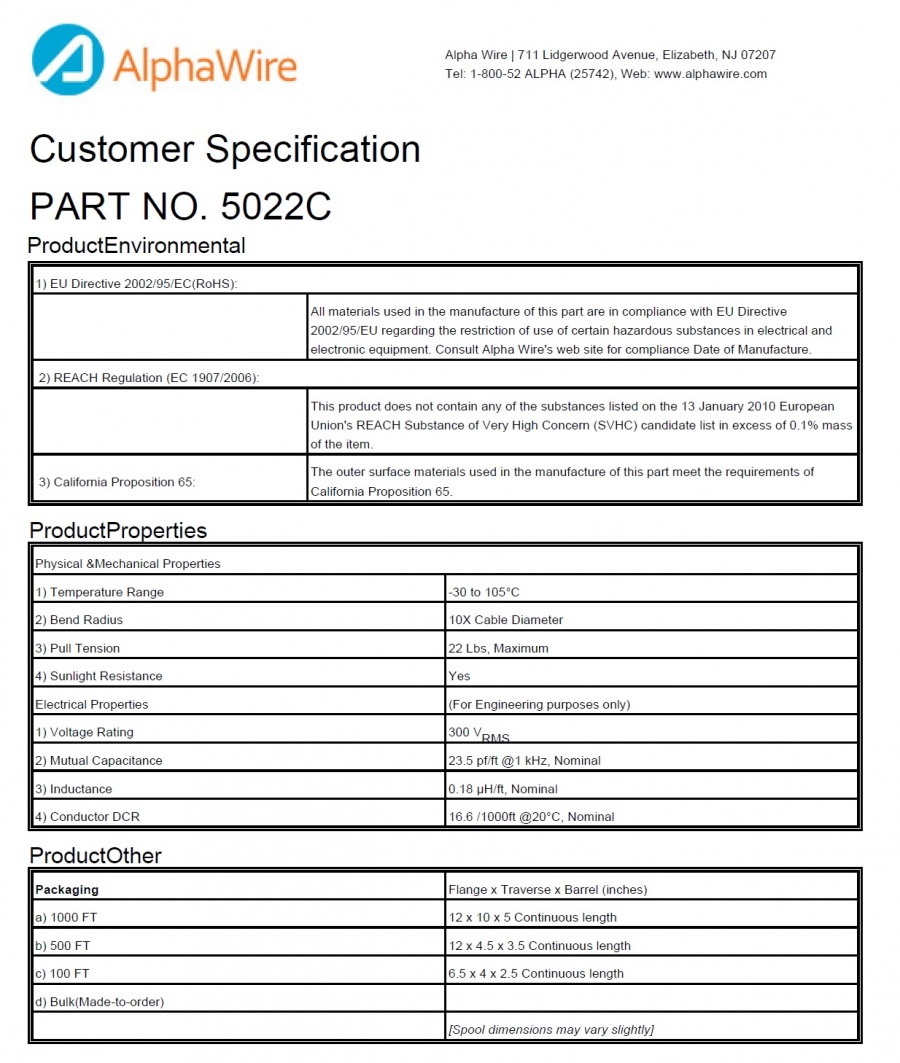 AlphaWire

Alpha Wire | 711 Lidgerwood Avenue, Elizabeth, NJ 07207
Tel: 1-800-52 ALPHA (25742), Web: www.alphawire.com

Customer Specification

PART NO. 5022C

ProductEnvironmental

| 1) EU Directive 2002/95/EC(RoHS): | |
|---|---|
| | All materials used in the manufacture of this part are in compliance with EU Directive 2002/95/EU regarding the restriction of use of certain hazardous substances in electrical and electronic equipment. Consult Alpha Wire's web site for compliance Date of Manufacture. |
| 2) REACH Regulation (EC 1907/2006): | |
| | This product does not contain any of the substances listed on the 13 January 2010 European Union's REACH Substance of Very High Concern (SVHC) candidate list in excess of 0.1% mass of the item. |
| 3) California Proposition 65: | The outer surface materials used in the manufacture of this part meet the requirements of California Proposition 65. |

ProductProperties

| Physical &Mechanical Properties | |
|---|---|
| 1) Temperature Range | -30 to 105°C |
| 2) Bend Radius | 10X Cable Diameter |
| 3) Pull Tension | 22 Lbs, Maximum |
| 4) Sunlight Resistance | Yes |
| Electrical Properties | (For Engineering purposes only) |
| 1) Voltage Rating | 300 $V_{RMS}$ |
| 2) Mutual Capacitance | 23.5 pf/ft @1 kHz, Nominal |
| 3) Inductance | 0.18 µH/ft, Nominal |
| 4) Conductor DCR | 16.6 /1000ft @20°C, Nominal |

ProductOther

| Packaging | Flange x Traverse x Barrel (inches) |
|---|---|
| a) 1000 FT | 12 x 10 x 5 Continuous length |
| b) 500 FT | 12 x 4.5 x 3.5 Continuous length |
| c) 100 FT | 6.5 x 4 x 2.5 Continuous length |
| d) Bulk(Made-to-order) | |
| | [Spool dimensions may vary slightly] |